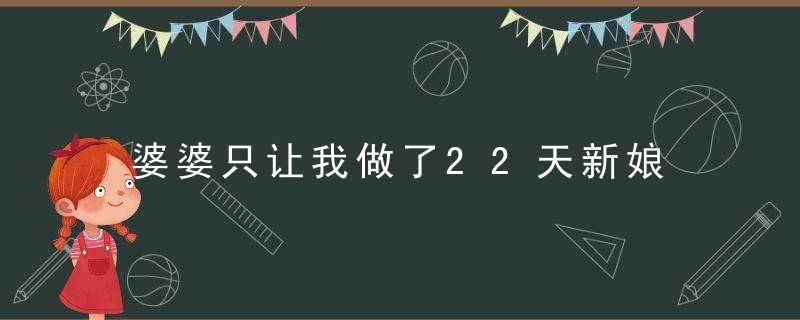 婆婆只让我做了22天新娘